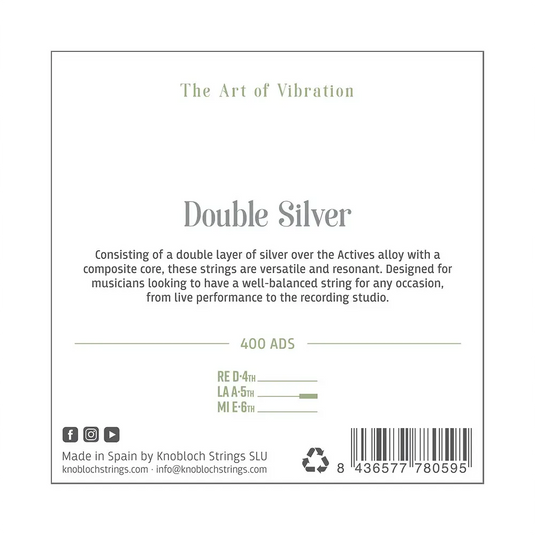 The Art of Vibration

Double Silver

Consisting of a double layer of silver over the Actives alloy with a composite core, these strings are versatile and resonant. Designed for musicians looking to have a well-balanced string for any occasion, from live performance to the recording studio.

400 ADS

RE D·4TH
LA A·5TH
MI E·6TH

Made in Spain by Knobloch Strings SLU
knoblochstrings.com · info@knoblochstrings.com

8 436577 780595